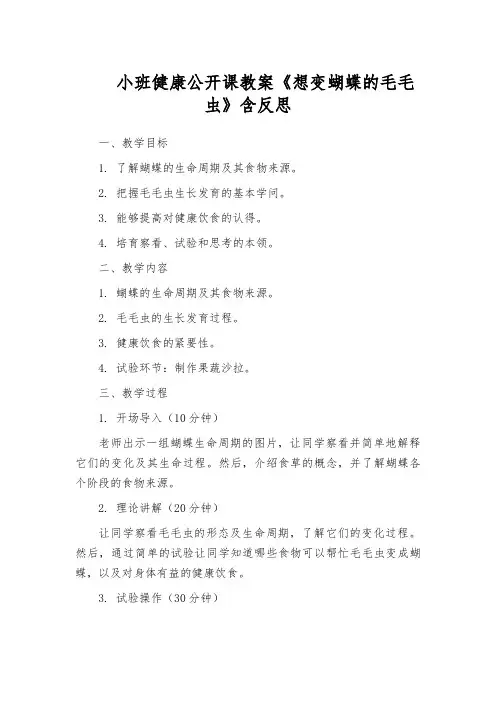 小班健康公开课教案《想变蝴蝶的毛毛虫》含反思

一、教学目标

1. 了解蝴蝶的生命周期及其食物来源。

2. 把握毛毛虫生长发育的基本学问。

3. 能够提高对健康饮食的认得。

4. 培育察看、试验和思考的本领。

二、教学内容

1. 蝴蝶的生命周期及其食物来源。

2. 毛毛虫的生长发育过程。

3. 健康饮食的紧要性。

4. 试验环节：制作果蔬沙拉。

三、教学过程

1. 开场导入（10分钟）

老师出示一组蝴蝶生命周期的图片，让同学察看并简单地解释它们的变化及其生命过程。然后，介绍食草的概念，并了解蝴蝶各个阶段的食物来源。

2. 理论讲解（20分钟）

让同学察看毛毛虫的形态及生命周期，了解它们的变化过程。然后，通过简单的试验让同学知道哪些食物可以帮忙毛毛虫变成蝴蝶，以及对身体有益的健康饮食。

3. 试验操作（30分钟）